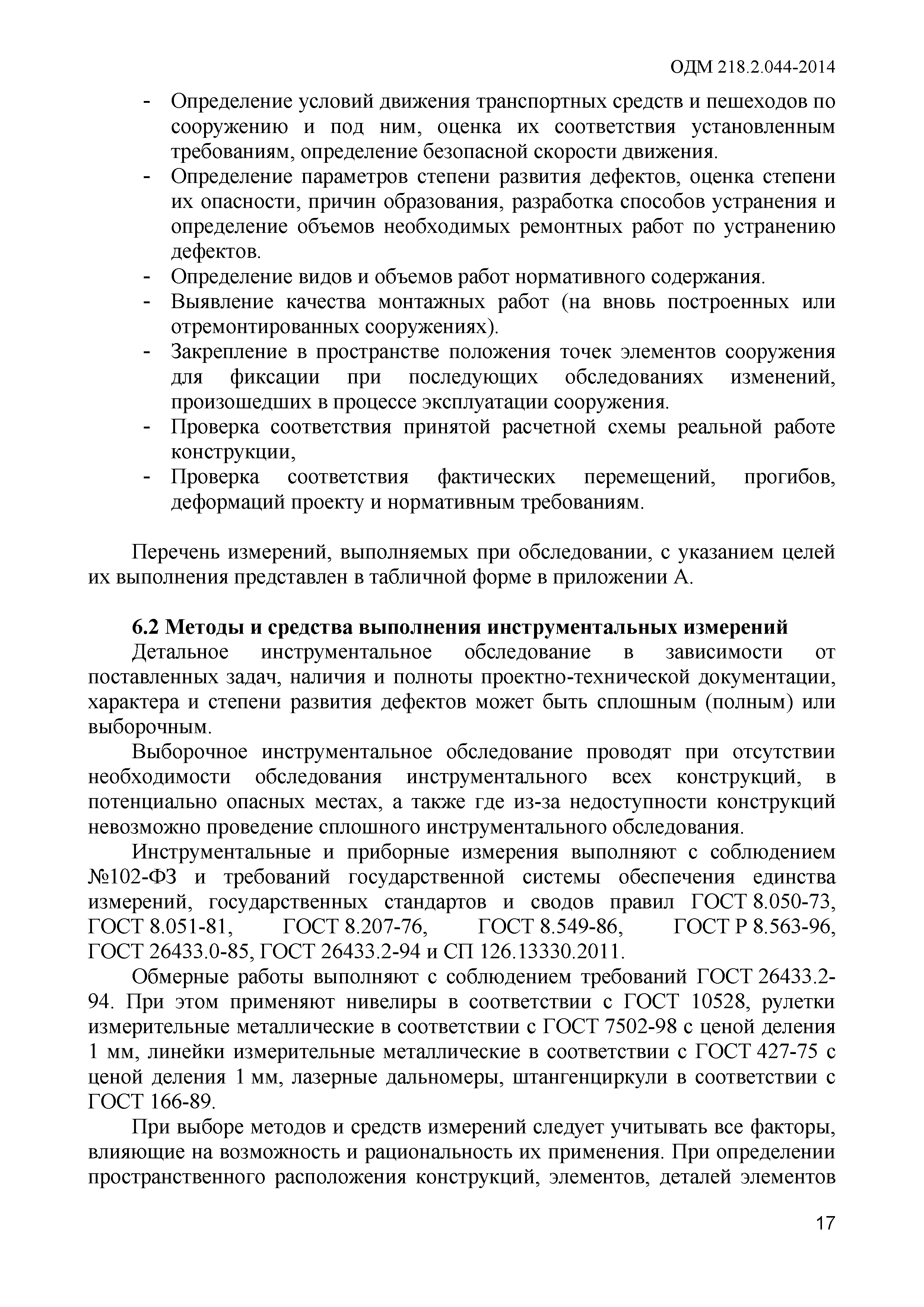 ОДМ 218.2.044-2014

- Определение условий движения транспортных средств и пешеходов по сооружению и под ним, оценка их соответствия установленным требованиям, определение безопасной скорости движения.
- Определение параметров степени развития дефектов, оценка степени их опасности, причин образования, разработка способов устранения и определение объемов необходимых ремонтных работ по устранению дефектов.
- Определение видов и объемов работ нормативного содержания.
- Выявление качества монтажных работ (на вновь построенных или отремонтированных сооружениях).
- Закрепление в пространстве положения точек элементов сооружения для фиксации при последующих обследованиях изменений, произошедших в процессе эксплуатации сооружения.
- Проверка соответствия принятой расчетной схемы реальной работе конструкции,
- Проверка соответствия фактических перемещений, прогибов, деформаций проекту и нормативным требованиям.

Перечень измерений, выполняемых при обследовании, с указанием целей их выполнения представлен в табличной форме в приложении А.

6.2 Методы и средства выполнения инструментальных измерений

Детальное инструментальное обследование в зависимости от поставленных задач, наличия и полноты проектно-технической документации, характера и степени развития дефектов может быть сплошным (полным) или выборочным.

Выборочное инструментальное обследование проводят при отсутствии необходимости обследования инструментального всех конструкций, в потенциально опасных местах, а также где из-за недоступности конструкций невозможно проведение сплошного инструментального обследования.

Инструментальные и приборные измерения выполняют с соблюдением №102-ФЗ и требований государственной системы обеспечения единства измерений, государственных стандартов и сводов правил ГОСТ 8.050-73, ГОСТ 8.051-81, ГОСТ 8.207-76, ГОСТ 8.549-86, ГОСТ Р 8.563-96, ГОСТ 26433.0-85, ГОСТ 26433.2-94 и СП 126.13330.2011.

Обмерные работы выполняют с соблюдением требований ГОСТ 26433.2-94. При этом применяют нивелиры в соответствии с ГОСТ 10528, рулетки измерительные металлические в соответствии с ГОСТ 7502-98 с ценой деления 1 мм, линейки измерительные металлические в соответствии с ГОСТ 427-75 с ценой деления 1 мм, лазерные дальномеры, штангенциркули в соответствии с ГОСТ 166-89.

При выборе методов и средств измерений следует учитывать все факторы, влияющие на возможность и рациональность их применения. При определении пространственного расположения конструкций, элементов, деталей элементов

17